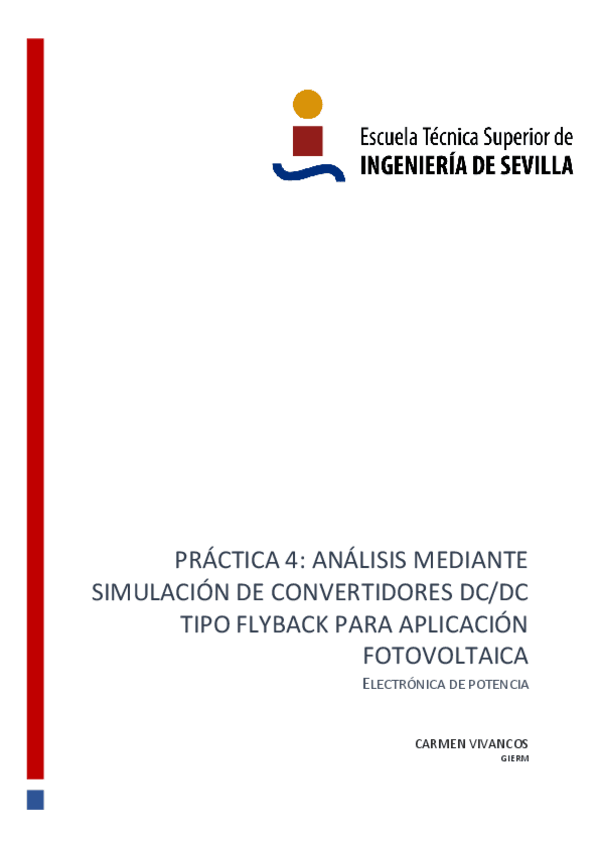 Escuela Técnica Superior de
INGENIERÍA DE SEVILLA

PRÁCTICA 4: ANÁLISIS MEDIANTE SIMULACIÓN DE CONVERTIDORES DC/DC TIPO FLYBACK PARA APLICACIÓN FOTOVOLTAICA

ELECTRÓNICA DE POTENCIA

CARMEN VIVANCOS
GIERM